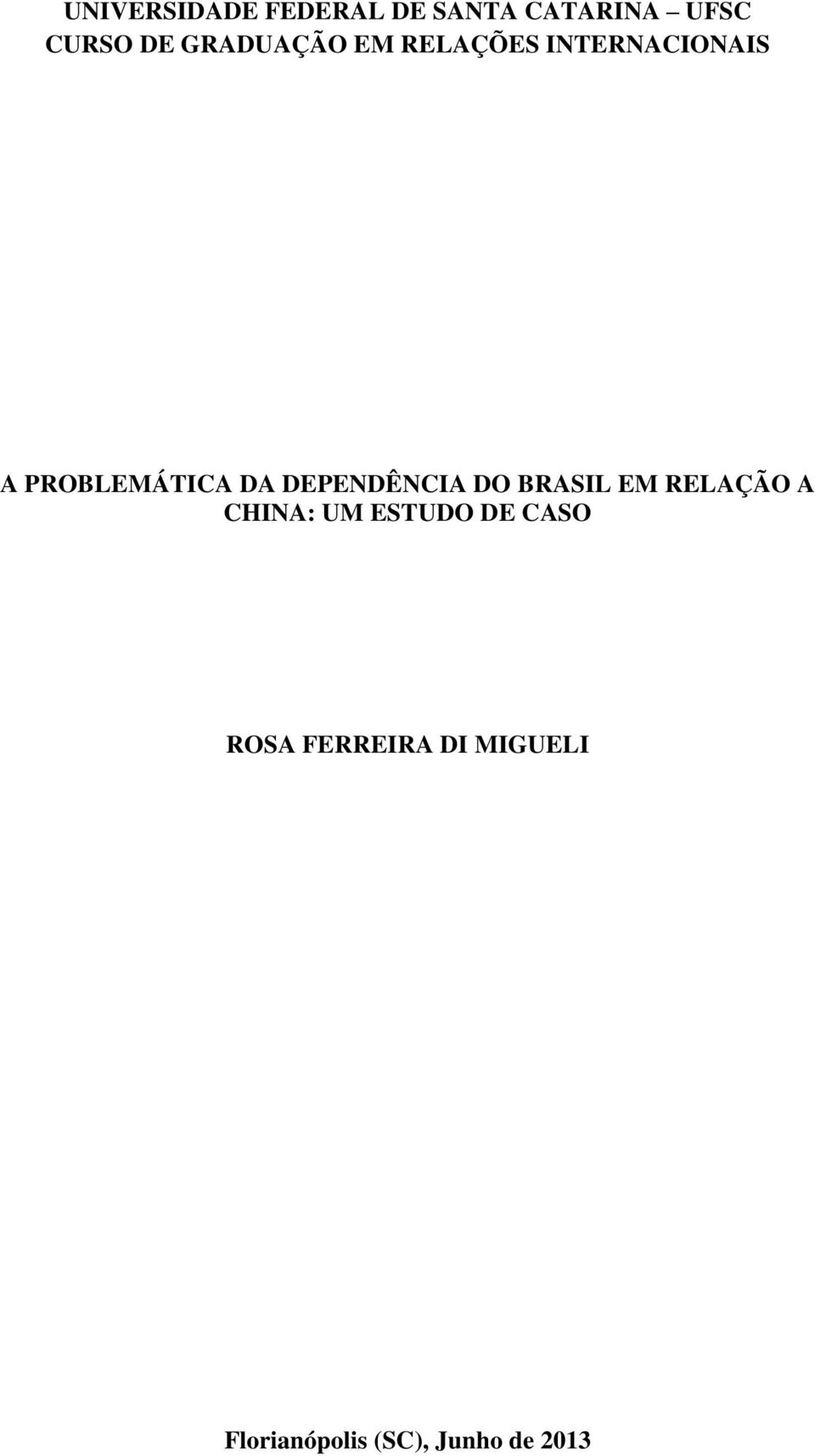 UNIVERSIDADE FEDERAL DE SANTA CATARINA – UFSC
CURSO DE GRADUAÇÃO EM RELAÇÕES INTERNACIONAIS

A PROBLEMÁTICA DA DEPENDÊNCIA DO BRASIL EM RELAÇÃO A CHINA: UM ESTUDO DE CASO

ROSA FERREIRA DI MIGUELI

Florianópolis (SC), Junho de 2013